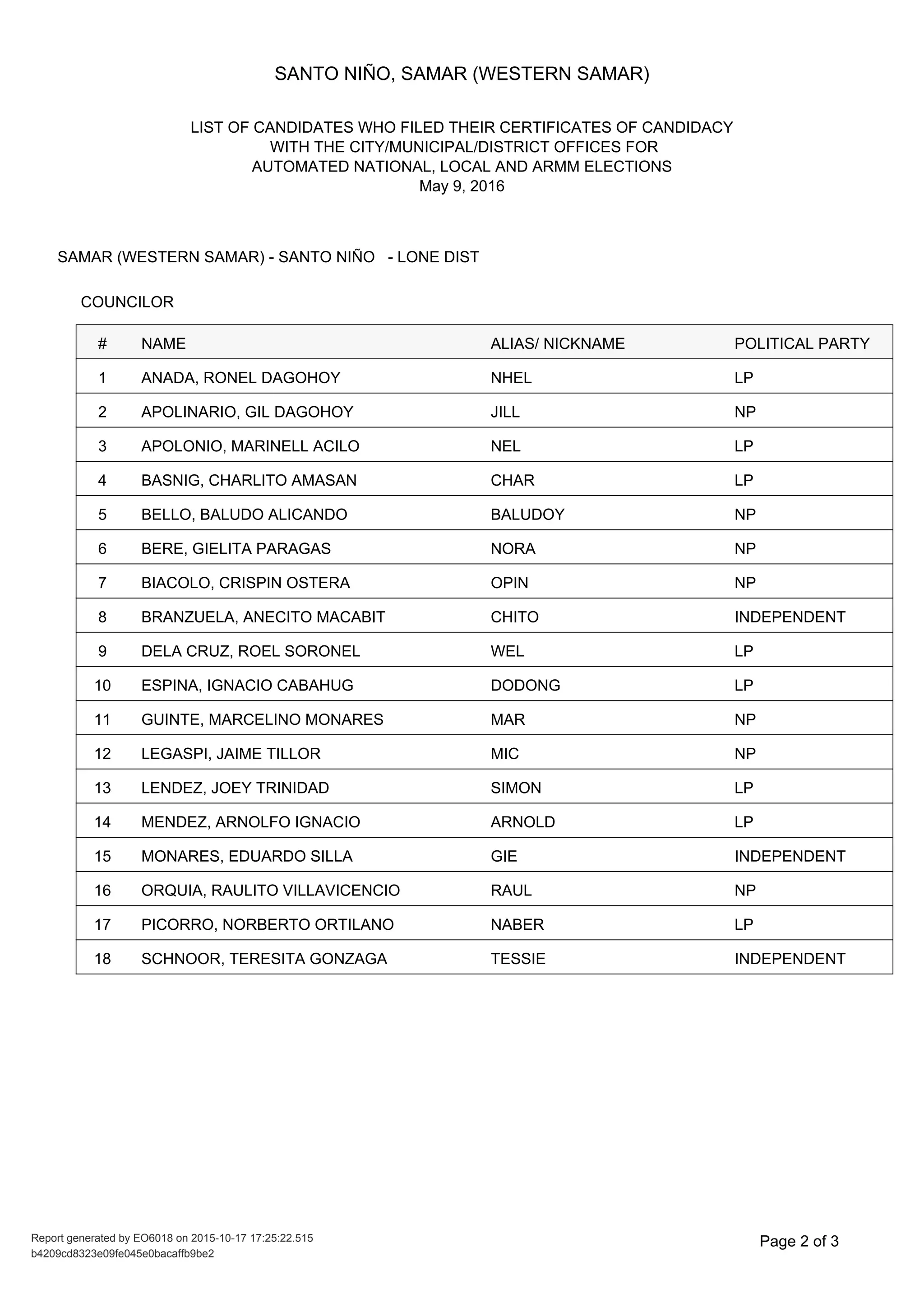 SANTO NIÑO, SAMAR (WESTERN SAMAR)

LIST OF CANDIDATES WHO FILED THEIR CERTIFICATES OF CANDIDACY
WITH THE CITY/MUNICIPAL/DISTRICT OFFICES FOR
AUTOMATED NATIONAL, LOCAL AND ARMM ELECTIONS
May 9, 2016

SAMAR (WESTERN SAMAR) - SANTO NIÑO - LONE DIST

COUNCILOR

| # | NAME | ALIAS/ NICKNAME | POLITICAL PARTY |
|---|---|---|---|
| 1 | ANADA, RONEL DAGOHOY | NHEL | LP |
| 2 | APOLINARIO, GIL DAGOHOY | JILL | NP |
| 3 | APOLONIO, MARINELL ACILO | NEL | LP |
| 4 | BASNIG, CHARLITO AMASAN | CHAR | LP |
| 5 | BELLO, BALUDO ALICANDO | BALUDOY | NP |
| 6 | BERE, GIELITA PARAGAS | NORA | NP |
| 7 | BIACOLO, CRISPIN OSTERA | OPIN | NP |
| 8 | BRANZUELA, ANECITO MACABIT | CHITO | INDEPENDENT |
| 9 | DELA CRUZ, ROEL SORONEL | WEL | LP |
| 10 | ESPINA, IGNACIO CABAHUG | DODONG | LP |
| 11 | GUINTE, MARCELINO MONARES | MAR | NP |
| 12 | LEGASPI, JAIME TILLOR | MIC | NP |
| 13 | LENDEZ, JOEY TRINIDAD | SIMON | LP |
| 14 | MENDEZ, ARNOLFO IGNACIO | ARNOLD | LP |
| 15 | MONARES, EDUARDO SILLA | GIE | INDEPENDENT |
| 16 | ORQUIA, RAULITO VILLAVICENCIO | RAUL | NP |
| 17 | PICORRO, NORBERTO ORTILANO | NABER | LP |
| 18 | SCHNOOR, TERESITA GONZAGA | TESSIE | INDEPENDENT |

Report generated by EO6018 on 2015-10-17 17:25:22.515
b4209cd8323e09fe045e0bacaffb9be2

Page 2 of 3